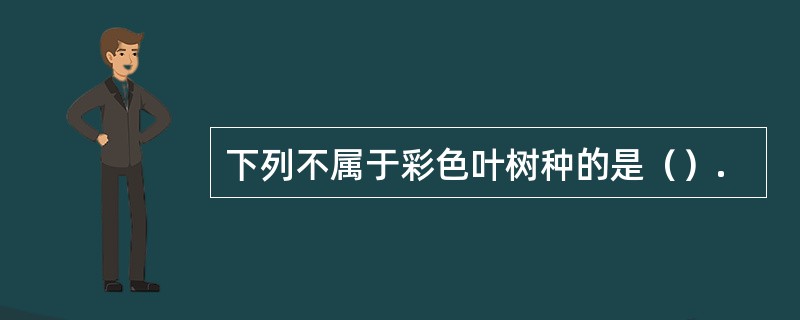 下列不属于彩色叶树种的是（）.